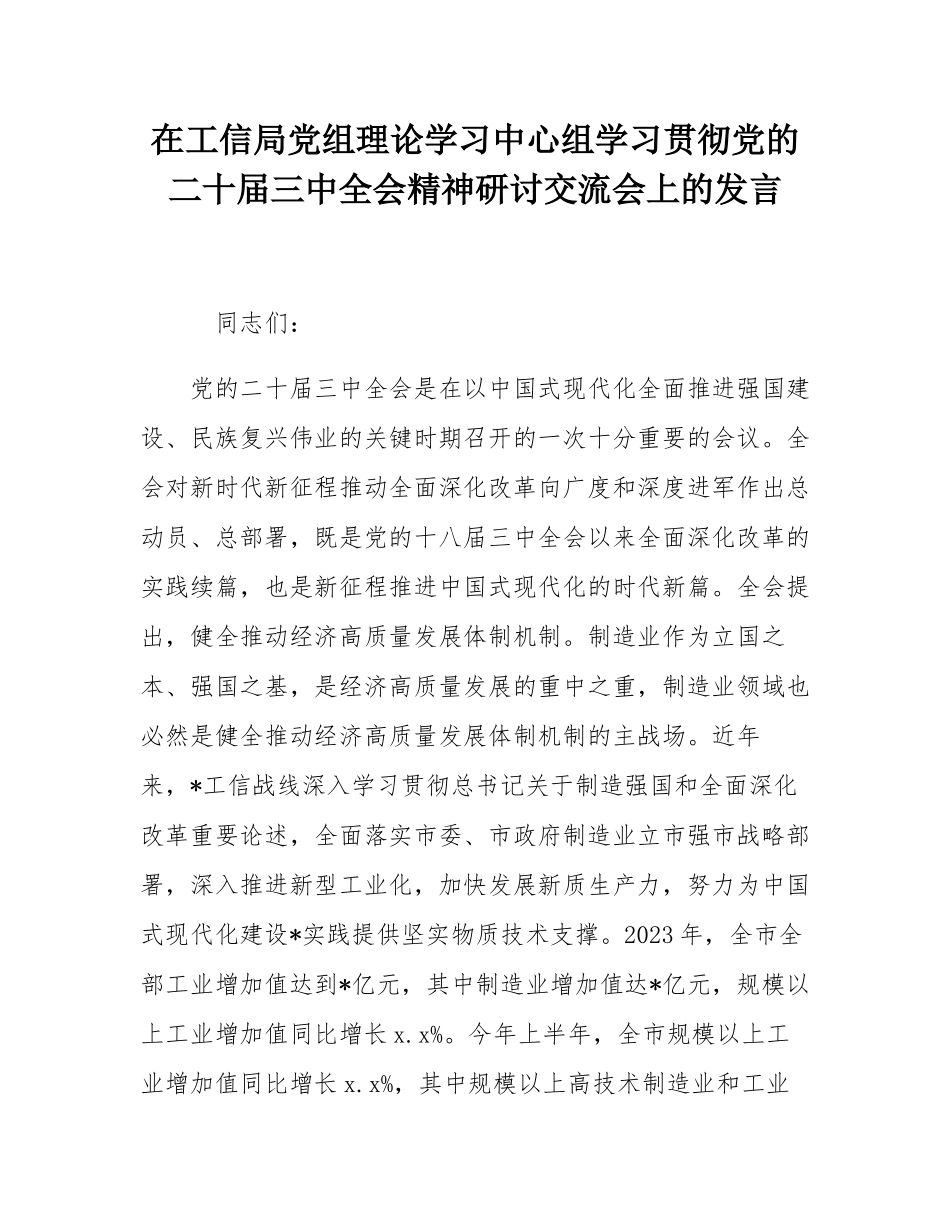 在工信局党组理论学习中心组学习贯彻党的二十届三中全会精神研讨交流会上的发言

同志们：

党的二十届三中全会是在以中国式现代化全面推进强国建设、民族复兴伟业的关键时期召开的一次十分重要的会议。全会对新时代新征程推动全面深化改革向广度和深度进军作出总动员、总部署，既是党的十八届三中全会以来全面深化改革的实践续篇，也是新征程推进中国式现代化的时代新篇。全会提出，健全推动经济高质量发展体制机制。制造业作为立国之本、强国之基，是经济高质量发展的重中之重，制造业领域也必然是健全推动经济高质量发展体制机制的主战场。近年来，*工信战线深入学习贯彻总书记关于制造强国和全面深化改革重要论述，全面落实市委、市政府制造业立市强市战略部署，深入推进新型工业化，加快发展新质生产力，努力为中国式现代化建设*实践提供坚实物质技术支撑。2023年，全市全部工业增加值达到*亿元，其中制造业增加值达*亿元，规模以上工业增加值同比增长x.x%。今年上半年，全市规模以上工业增加值同比增长x.x%，其中规模以上高技术制造业和工业